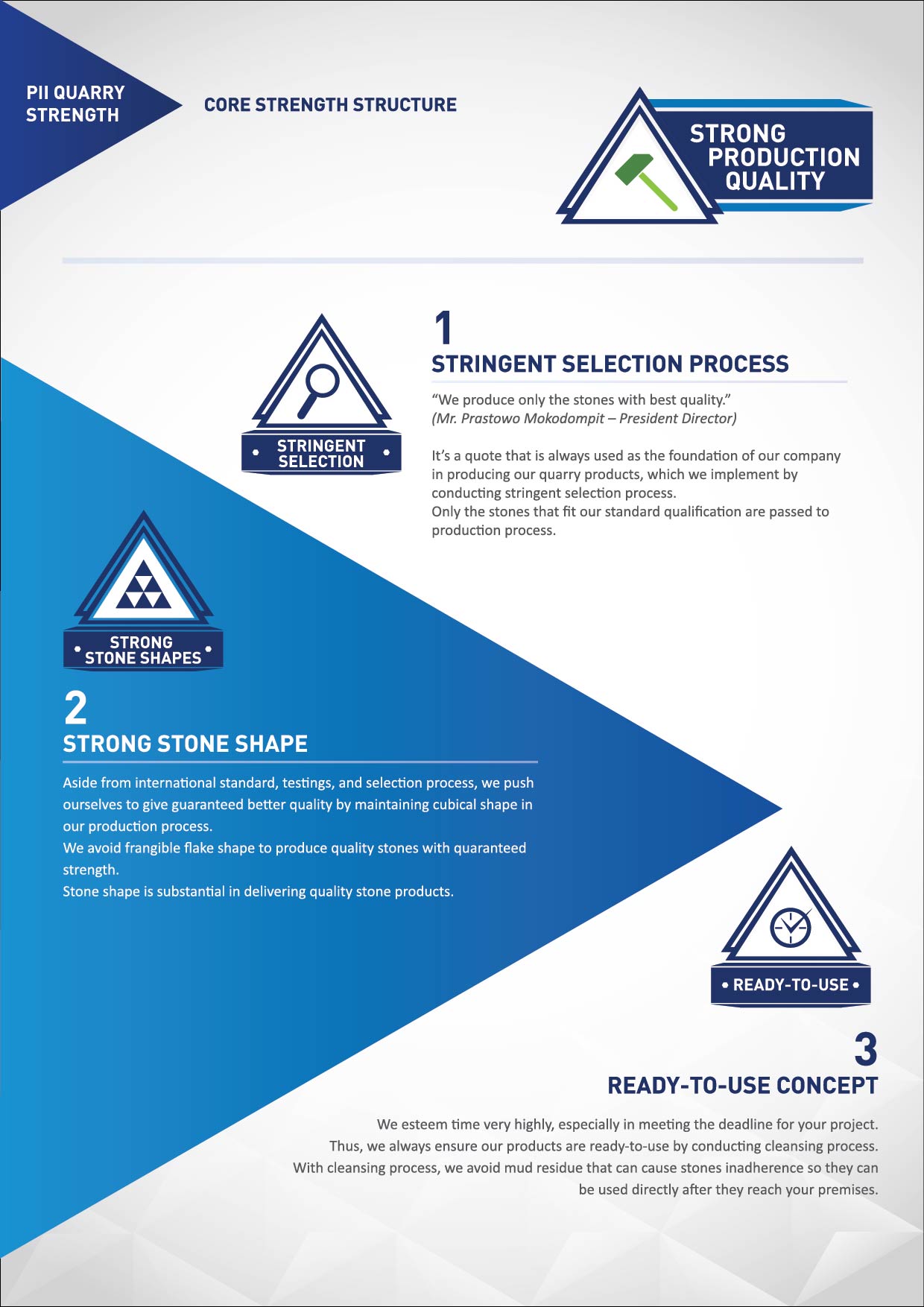 PII QUARRY STRENGTH

CORE STRENGTH STRUCTURE

STRONG PRODUCTION QUALITY

STRINGENT SELECTION

1
STRINGENT SELECTION PROCESS

“We produce only the stones with best quality.”
(Mr. Prastowo Mokodompit – President Director)

It’s a quote that is always used as the foundation of our company in producing our quarry products, which we implement by conducting stringent selection process.
Only the stones that fit our standard qualification are passed to production process.

STRONG STONE SHAPES

2
STRONG STONE SHAPE

Aside from international standard, testings, and selection process, we push ourselves to give guaranteed better quality by maintaining cubical shape in our production process.
We avoid frangible flake shape to produce quality stones with quaranteed strength.
Stone shape is substantial in delivering quality stone products.

READY-TO-USE

3
READY-TO-USE CONCEPT

We esteem time very highly, especially in meeting the deadline for your project.
Thus, we always ensure our products are ready-to-use by conducting cleansing process.
With cleansing process, we avoid mud residue that can cause stones inadherence so they can be used directly after they reach your premises.